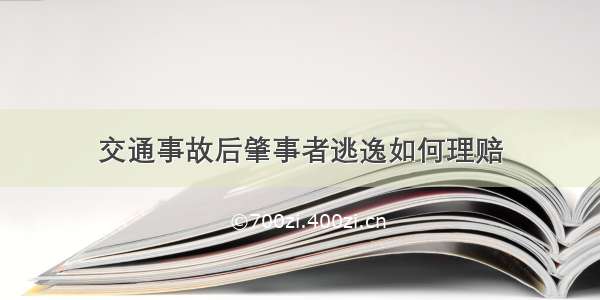 交通事故后肇事者逃逸如何理赔

©700zi.400zi.cn